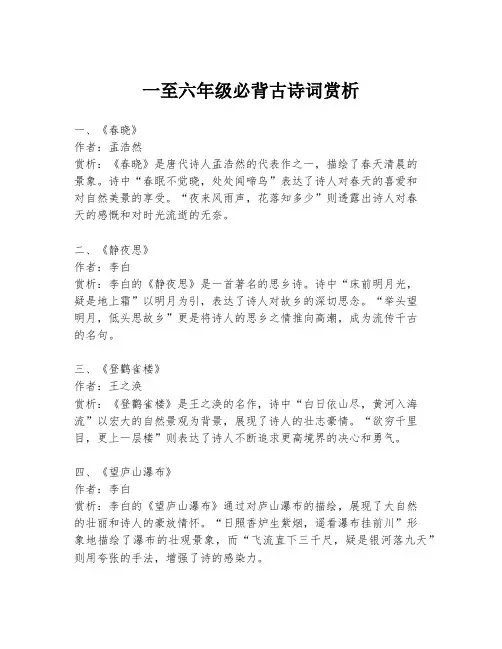 一至六年级必背古诗词赏析

一、《春晓》
作者：孟浩然
赏析：《春晓》是唐代诗人孟浩然的代表作之一，描绘了春天清晨的景象。诗中“春眠不觉晓，处处闻啼鸟”表达了诗人对春天的喜爱和对自然美景的享受。“夜来风雨声，花落知多少”则透露出诗人对春天的感慨和对时光流逝的无奈。

二、《静夜思》
作者：李白
赏析：李白的《静夜思》是一首著名的思乡诗。诗中“床前明月光，疑是地上霜”以明月为引，表达了诗人对故乡的深切思念。“举头望明月，低头思故乡”更是将诗人的思乡之情推向高潮，成为流传千古的名句。

三、《登鹳雀楼》
作者：王之涣
赏析：《登鹳雀楼》是王之涣的名作，诗中“白日依山尽，黄河入海流”以宏大的自然景观为背景，展现了诗人的壮志豪情。“欲穷千里目，更上一层楼”则表达了诗人不断追求更高境界的决心和勇气。

四、《望庐山瀑布》
作者：李白
赏析：李白的《望庐山瀑布》通过对庐山瀑布的描绘，展现了大自然的壮丽和诗人的豪放情怀。“日照香炉生紫烟，遥看瀑布挂前川”形象地描绘了瀑布的壮观景象，而“飞流直下三千尺，疑是银河落九天”则用夸张的手法，增强了诗的感染力。